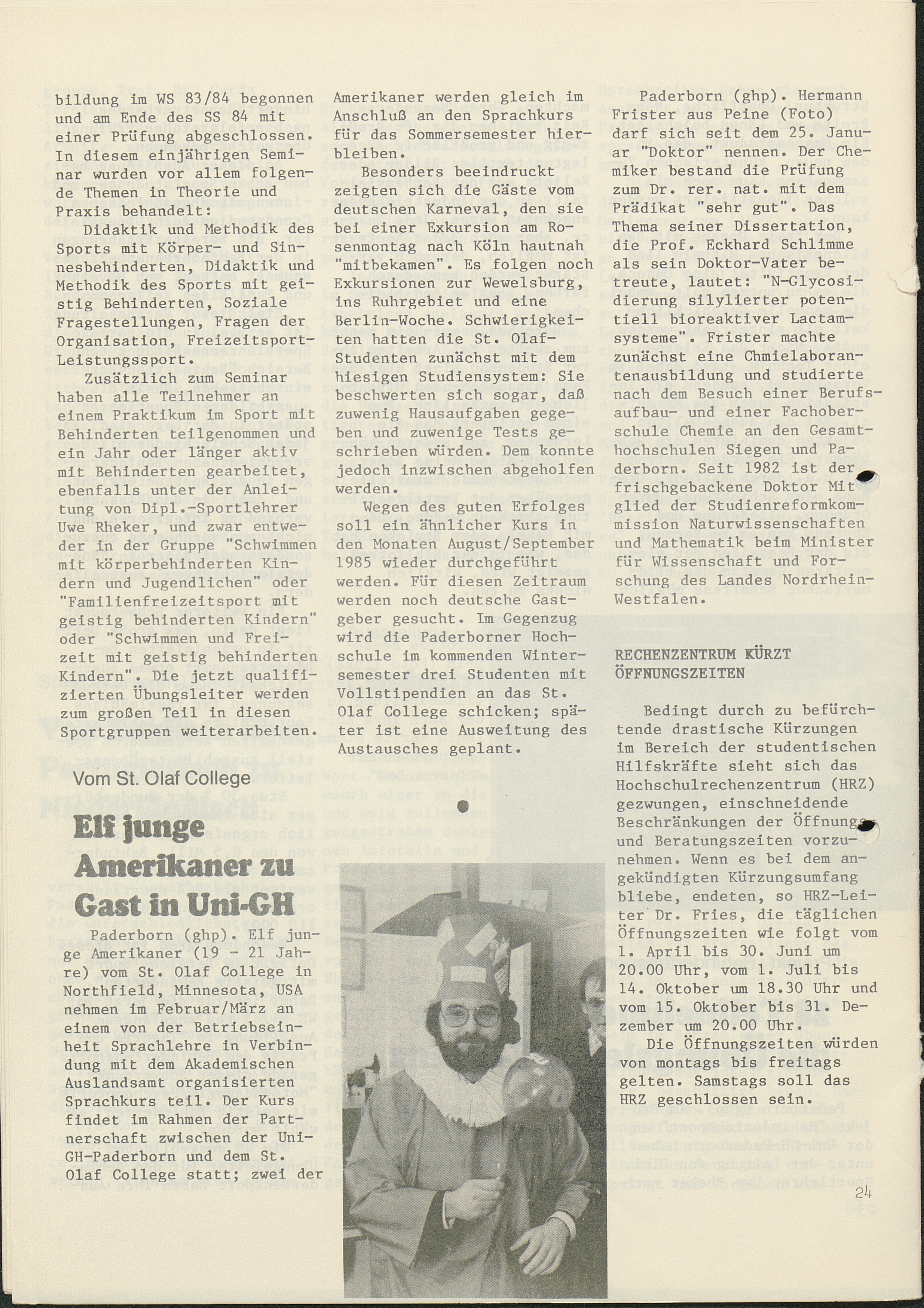 bildung im WS 83/84 begonnen und am Ende des SS 84 mit einer Prüfung abgeschlossen. In diesem einjährigen Seminar wurden vor allem folgende Themen in Theorie und Praxis behandelt:

Didaktik und Methodik des Sports mit Körper- und Sinnesbehinderten, Didaktik und Methodik des Sports mit geistig Behinderten, Soziale Fragestellungen, Fragen der Organisation, Freizeitsport-Leistungssport.

Zusätzlich zum Seminar haben alle Teilnehmer an einem Praktikum im Sport mit Behinderten teilgenommen und ein Jahr oder länger aktiv mit Behinderten gearbeitet, ebenfalls unter der Anleitung von Dipl.-Sportlehrer Uwe Rheker, und zwar entweder in der Gruppe "Schwimmen mit körperbehinderten Kindern und Jugendlichen" oder "Familienfreizeitsport mit geistig behinderten Kindern" oder "Schwimmen und Freizeit mit geistig behinderten Kindern". Die jetzt qualifizierten Übungsleiter werden zum großen Teil in diesen Sportgruppen weiterarbeiten.

Vom St. Olaf College

Elf junge Amerikaner zu Gast in Uni-GH

Paderborn (ghp). Elf junge Amerikaner (19 - 21 Jahre) vom St. Olaf College in Northfield, Minnesota, USA nehmen im Februar/März an einem von der Betriebseinheit Sprachlehre in Verbindung mit dem Akademischen Auslandsamt organisierten Sprachkurs teil. Der Kurs findet im Rahmen der Partnerschaft zwischen der Uni-GH-Paderborn und dem St. Olaf College statt; zwei der Amerikaner werden gleich im Anschluß an den Sprachkurs für das Sommersemester hierbleiben.

Besonders beeindruckt zeigten sich die Gäste vom deutschen Karneval, den sie bei einer Exkursion am Rosenmontag nach Köln hautnah "mitbekamen". Es folgen noch Exkursionen zur Wewelsburg, ins Ruhrgebiet und eine Berlin-Woche. Schwierigkeiten hatten die St. Olaf-Studenten zunächst mit dem hiesigen Studiensystem: Sie beschwerten sich sogar, daß zuwenig Hausaufgaben gegeben und zuwenige Tests geschrieben würden. Dem konnte jedoch inzwischen abgeholfen werden.

Wegen des guten Erfolges soll ein ähnlicher Kurs in den Monaten August/September 1985 wieder durchgeführt werden. Für diesen Zeitraum werden noch deutsche Gastgeber gesucht. Im Gegenzug wird die Paderborner Hochschule im kommenden Wintersemester drei Studenten mit Vollstipendien an das St. Olaf College schicken; später ist eine Ausweitung des Austausches geplant.

Paderborn (ghp). Hermann Frister aus Peine (Foto) darf sich seit dem 25. Januar "Doktor" nennen. Der Chemiker bestand die Prüfung zum Dr. rer. nat. mit dem Prädikat "sehr gut". Das Thema seiner Dissertation, die Prof. Eckhard Schlimme als sein Doktor-Vater betreute, lautet: "N-Glycosidierung silylierter potentiell bioreaktiver Lactamsysteme". Frister machte zunächst eine Chmielaborantenausbildung und studierte nach dem Besuch einer Berufsaufbau- und einer Fachoberschule Chemie an den Gesamthochschulen Siegen und Paderborn. Seit 1982 ist der frischgebackene Doktor Mitglied der Studienreformkommission Naturwissenschaften und Mathematik beim Minister für Wissenschaft und Forschung des Landes Nordrhein-Westfalen.

RECHENZENTRUM KÜRZT ÖFFNUNGSZEITEN

Bedingt durch zu befürchtende drastische Kürzungen im Bereich der studentischen Hilfskräfte sieht sich das Hochschulrechenzentrum (HRZ) gezwungen, einschneidende Beschränkungen der Öffnungs- und Beratungszeiten vorzunehmen. Wenn es bei dem angekündigten Kürzungsumfang bliebe, endeten, so HRZ-Leiter Dr. Fries, die täglichen Öffnungszeiten wie folgt vom 1. April bis 30. Juni um 20.00 Uhr, vom 1. Juli bis 14. Oktober um 18.30 Uhr und vom 15. Oktober bis 31. Dezember um 20.00 Uhr.

Die Öffnungszeiten würden von montags bis freitags gelten. Samstags soll das HRZ geschlossen sein.

24